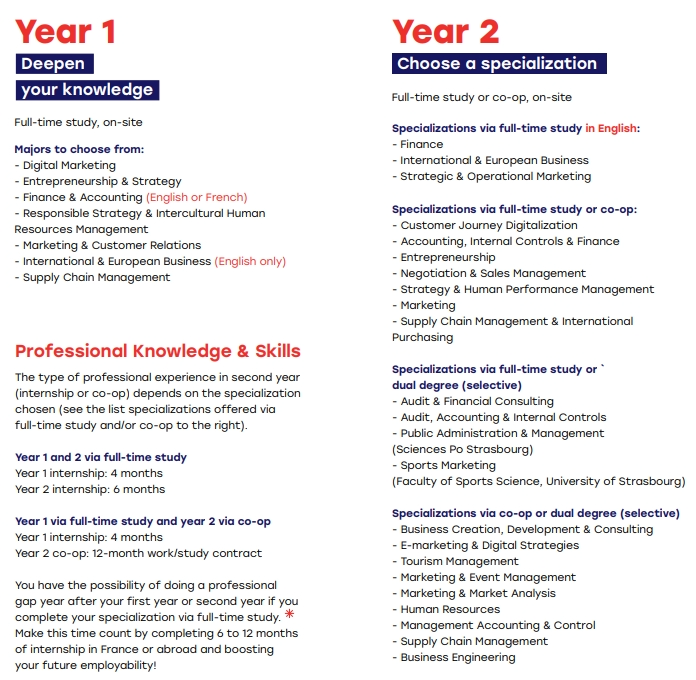 Year 1

Deepen your knowledge

Full-time study, on-site

Majors to choose from:
- Digital Marketing
- Entrepreneurship & Strategy
- Finance & Accounting (English or French)
- Responsible Strategy & Intercultural Human Resources Management
- Marketing & Customer Relations
- International & European Business (English only)
- Supply Chain Management

Professional Knowledge & Skills

The type of professional experience in second year (internship or co-op) depends on the specialization chosen (see the list specializations offered via full-time study and/or co-op to the right).

Year 1 and 2 via full-time study
Year 1 internship: 4 months
Year 2 internship: 6 months

Year 1 via full-time study and year 2 via co-op
Year 1 internship: 4 months
Year 2 co-op: 12-month work/study contract

You have the possibility of doing a professional gap year after your first year or second year if you complete your specialization via full-time study. *
Make this time count by completing 6 to 12 months of internship in France or abroad and boosting your future employability!

Year 2

Choose a specialization

Full-time study or co-op, on-site

Specializations via full-time study in English:
- Finance
- International & European Business
- Strategic & Operational Marketing

Specializations via full-time study or co-op:
- Customer Journey Digitalization
- Accounting, Internal Controls & Finance
- Entrepreneurship
- Negotiation & Sales Management
- Strategy & Human Performance Management
- Marketing
- Supply Chain Management & International Purchasing

Specializations via full-time study or `
dual degree (selective)
- Audit & Financial Consulting
- Audit, Accounting & Internal Controls
- Public Administration & Management (Sciences Po Strasbourg)
- Sports Marketing (Faculty of Sports Science, University of Strasbourg)

Specializations via co-op or dual degree (selective)
- Business Creation, Development & Consulting
- E-marketing & Digital Strategies
- Tourism Management
- Marketing & Event Management
- Marketing & Market Analysis
- Human Resources
- Management Accounting & Control
- Supply Chain Management
- Business Engineering